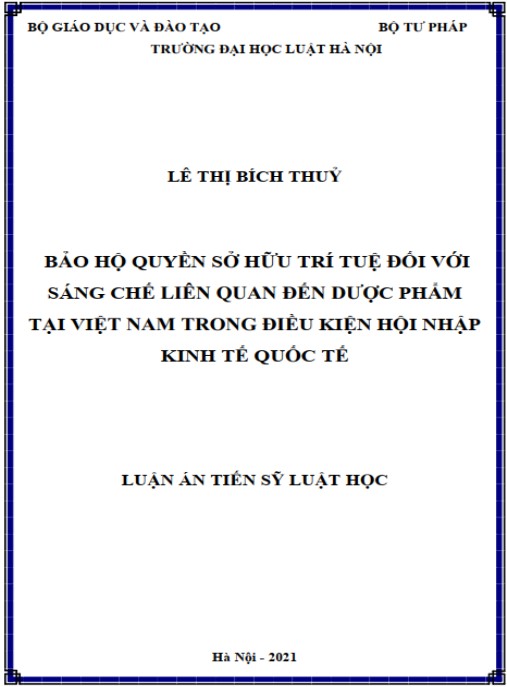 BỘ GIÁO DỤC VÀ ĐÀO TẠO

BỘ TƯ PHÁP

TRƯỜNG ĐẠI HỌC LUẬT HÀ NỘI

LÊ THỊ BÍCH THUỶ

BẢO HỘ QUYỀN SỞ HỮU TRÍ TUỆ ĐỐI VỚI SÁNG CHẾ LIÊN QUAN ĐẾN DƯỢC PHẨM TẠI VIỆT NAM TRONG ĐIỀU KIỆN HỘI NHẬP KINH TẾ QUỐC TẾ

LUẬN ÁN TIẾN SỸ LUẬT HỌC

Hà Nội - 2021